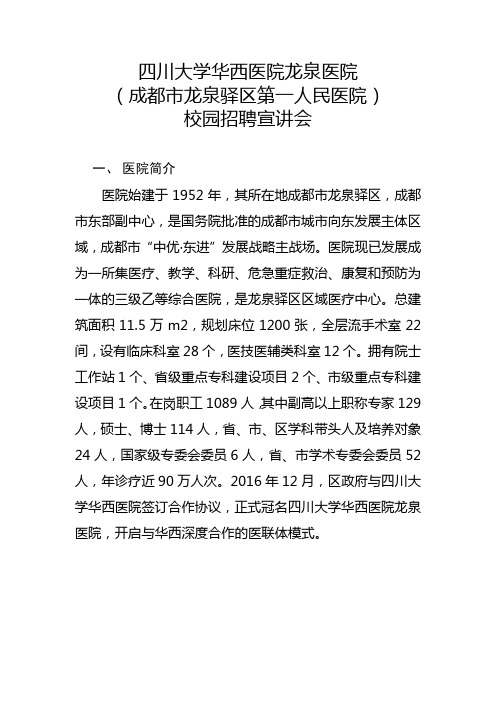 四川大学华西医院龙泉医院
（成都市龙泉驿区第一人民医院）
校园招聘宣讲会

一、 医院简介

医院始建于 1952 年，其所在地成都市龙泉驿区，成都市东部副中心，是国务院批准的成都市城市向东发展主体区域，成都市“中优·东进”发展战略主战场。医院现已发展成为一所集医疗、教学、科研、危急重症救治、康复和预防为一体的三级乙等综合医院，是龙泉驿区区域医疗中心。总建筑面积 11.5 万 m2，规划床位 1200 张，全层流手术室 22 间，设有临床科室 28 个，医技医辅类科室 12 个。拥有院士工作站 1 个、省级重点专科建设项目 2 个、市级重点专科建设项目 1 个。在岗职工 1089 人，其中副高以上职称专家 129 人，硕士、博士 114 人，省、市、区学科带头人及培养对象 24 人，国家级专委会委员 6 人，省、市学术专委会委员 52 人，年诊疗近 90 万人次。2016 年 12 月，区政府与四川大学华西医院签订合作协议，正式冠名四川大学华西医院龙泉医院，开启与华西深度合作的医联体模式。